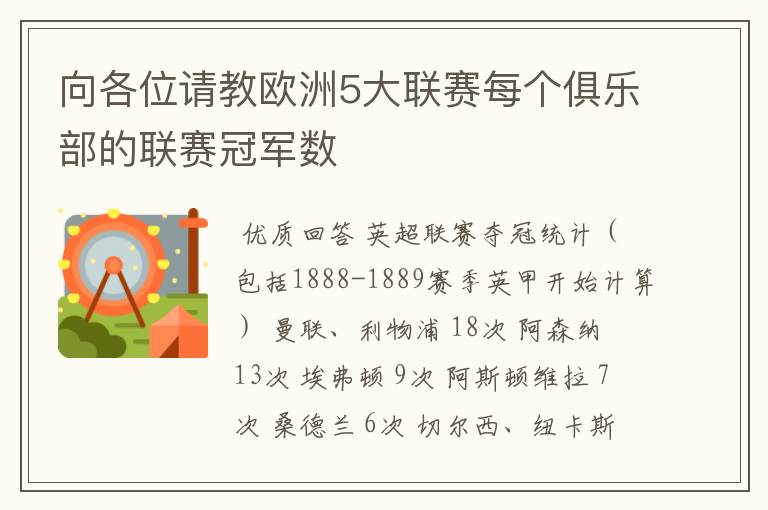 向各位请教欧洲5大联赛每个俱乐部的联赛冠军数

优质回答 英超联赛夺冠统计（包括1888-1889赛季英甲开始计算） 曼联、利物浦 18次 阿森纳 13次 埃弗顿 9次 阿斯顿维拉 7次 桑德兰 6次 切尔西、纽卡斯